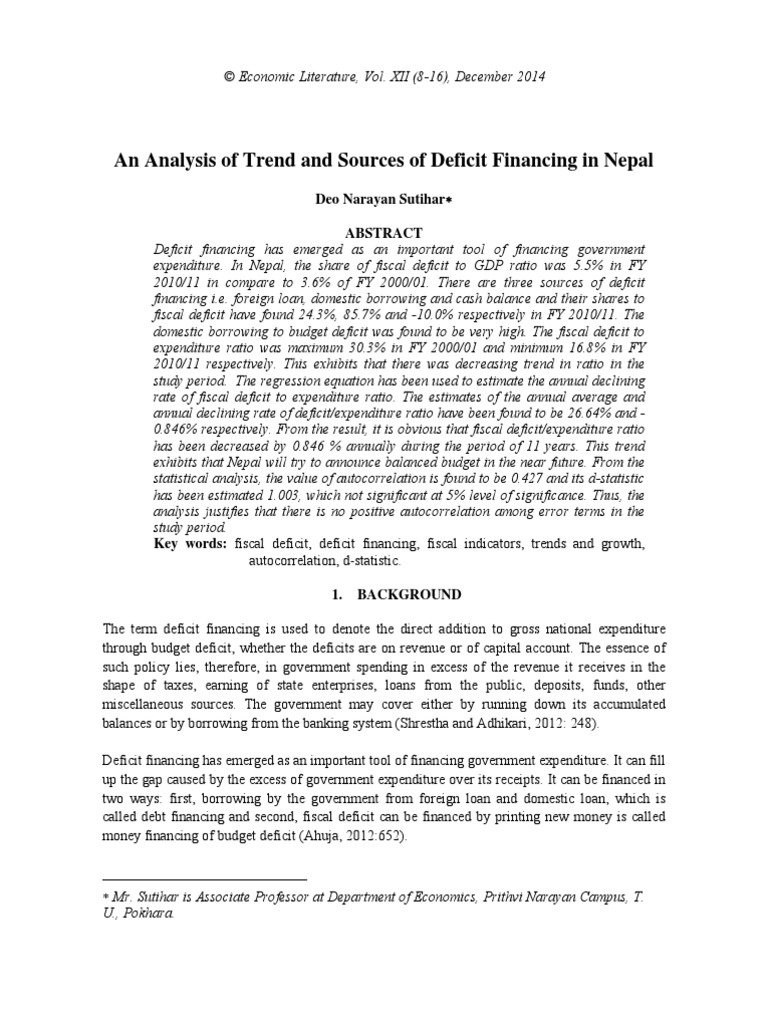 © Economic Literature, Vol. XII (8-16), December 2014

An Analysis of Trend and Sources of Deficit Financing in Nepal

Deo Narayan Sutihar*

ABSTRACT

Deficit financing has emerged as an important tool of financing government expenditure. In Nepal, the share of fiscal deficit to GDP ratio was 5.5% in FY 2010/11 in compare to 3.6% of FY 2000/01. There are three sources of deficit financing i.e. foreign loan, domestic borrowing and cash balance and their shares to fiscal deficit have found 24.3%, 85.7% and -10.0% respectively in FY 2010/11. The domestic borrowing to budget deficit was found to be very high. The fiscal deficit to expenditure ratio was maximum 30.3% in FY 2000/01 and minimum 16.8% in FY 2010/11 respectively. This exhibits that there was decreasing trend in ratio in the study period. The regression equation has been used to estimate the annual declining rate of fiscal deficit to expenditure ratio. The estimates of the annual average and annual declining rate of deficit/expenditure ratio have been found to be 26.64% and -0.846% respectively. From the result, it is obvious that fiscal deficit/expenditure ratio has been decreased by 0.846 % annually during the period of 11 years. This trend exhibits that Nepal will try to announce balanced budget in the near future. From the statistical analysis, the value of autocorrelation is found to be 0.427 and its d-statistic has been estimated 1.003, which not significant at 5% level of significance. Thus, the analysis justifies that there is no positive autocorrelation among error terms in the study period.

Key words: fiscal deficit, deficit financing, fiscal indicators, trends and growth, autocorrelation, d-statistic.

1. BACKGROUND

The term deficit financing is used to denote the direct addition to gross national expenditure through budget deficit, whether the deficits are on revenue or of capital account. The essence of such policy lies, therefore, in government spending in excess of the revenue it receives in the shape of taxes, earning of state enterprises, loans from the public, deposits, funds, other miscellaneous sources. The government may cover either by running down its accumulated balances or by borrowing from the banking system (Shrestha and Adhikari, 2012: 248).

Deficit financing has emerged as an important tool of financing government expenditure. It can fill up the gap caused by the excess of government expenditure over its receipts. It can be financed in two ways: first, borrowing by the government from foreign loan and domestic loan, which is called debt financing and second, fiscal deficit can be financed by printing new money is called money financing of budget deficit (Ahuja, 2012:652).

* Mr. Sutihar is Associate Professor at Department of Economics, Prithvi Narayan Campus, T. U., Pokhara.